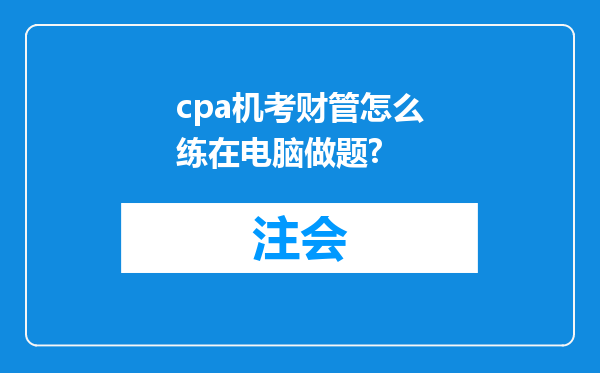 cpa机考财管怎么练在电脑做题?

注会